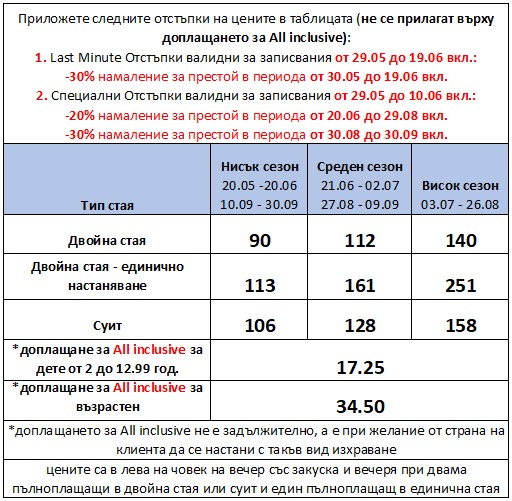 Приложете следните отстъпки на цените в таблицата (не се прилагат върху доплащането за All inclusive):

1. Last Minute Отстъпки валидни за записвания от 29.05 до 19.06 вкл.:
-30% намаление за престой в периода от 30.05 до 19.06 вкл.

2. Специални Отстъпки валидни за записвания от 29.05 до 10.06 вкл.:
-20% намаление за престой в периода от 20.06 до 29.08 вкл.
-30% намаление за престой в периода от 30.08 до 30.09 вкл.

| Тип стая | Нисък сезон 20.05 -20.06 10.09 - 30.09 | Среден сезон 21.06 - 02.07 27.08 - 09.09 | Висок сезон 03.07 - 26.08 |
|---|---|---|---|
| Двойна стая | 90 | 112 | 140 |
| Двойна стая - единично настаняване | 113 | 161 | 251 |
| Суит | 106 | 128 | 158 |
| *доплащане за All inclusive за дете от 2 до 12.99 год. | 17.25 | | |
| *доплащане за All inclusive за възрастен | 34.50 | | |

*доплащането за All inclusive не е задължително, а е при желание от страна на клиента да се настани с такъв вид изхранване

цените са в лева на човек на вечер със закуска и вечеря при двама пълноплащащи в двойна стая или суит и един пълноплащащ в единична стая